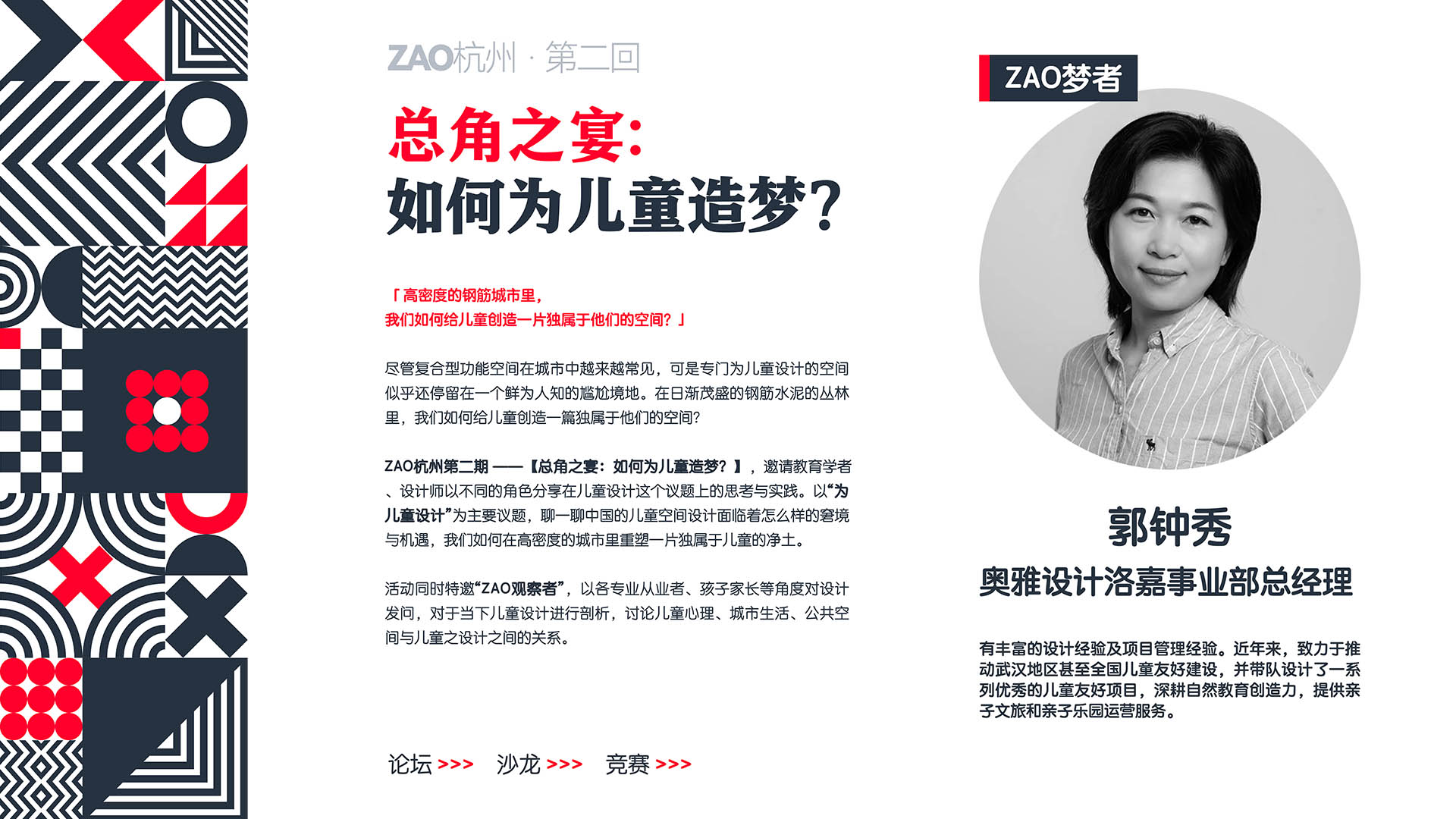 ZAO杭州 · 第二回

总角之宴:
如何为儿童造梦?

「高密度的钢筋城市里,
我们如何给儿童创造一片独属于他们的空间?」

尽管复合型功能空间在城市中越来越常见，可是专门为儿童设计的空间似乎还停留在一个鲜为人知的尴尬境地。在日渐茂盛的钢筋水泥的丛林里，我们如何给儿童创造一篇独属于他们的空间?

ZAO杭州第二期 ——【总角之宴：如何为儿童造梦?】，邀请教育学者、设计师以不同的角色分享在儿童设计这个议题上的思考与实践。以“为儿童设计”为主要议题，聊一聊中国的儿童空间设计面临着怎么样的窘境与机遇，我们如何在高密度的城市里重塑一片独属于儿童的净土。

活动同时特邀“ZAO观察者”，以各专业从业者、孩子家长等角度对设计发问，对于当下儿童设计进行剖析，讨论儿童心理、城市生活、公共空间与儿童之设计之间的关系。

论坛 >>> 沙龙 >>> 竞赛 >>>

ZAO梦者

郭钟秀
奥雅设计洛嘉事业部总经理

有丰富的设计经验及项目管理经验。近年来，致力于推动武汉地区甚至全国儿童友好建设，并带队设计了一系列优秀的儿童友好项目，深耕自然教育创造力，提供亲子文旅和亲子乐园运营服务。